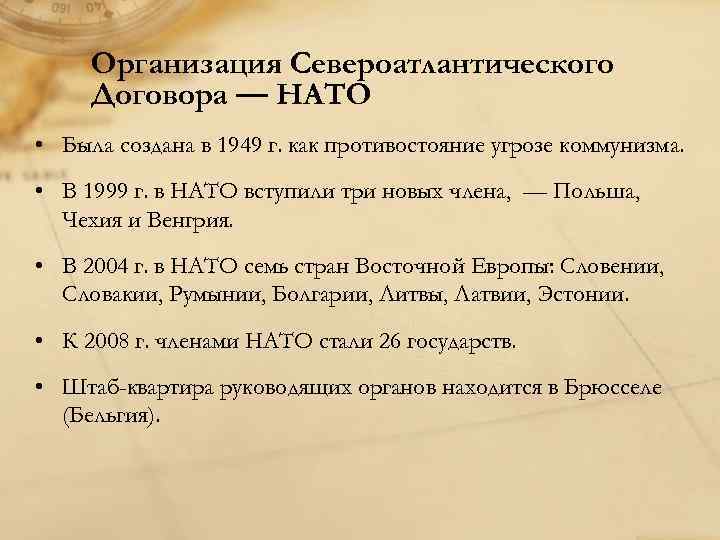 Организация Североатлантического Договора — НАТО

• Была создана в 1949 г. как противостояние угрозе коммунизма.

• В 1999 г. в НАТО вступили три новых члена, — Польша, Чехия и Венгрия.

• В 2004 г. в НАТО семь стран Восточной Европы: Словении, Словакии, Румынии, Болгарии, Литвы, Латвии, Эстонии.

• К 2008 г. членами НАТО стали 26 государств.

• Штаб-квартира руководящих органов находится в Брюсселе (Бельгия).